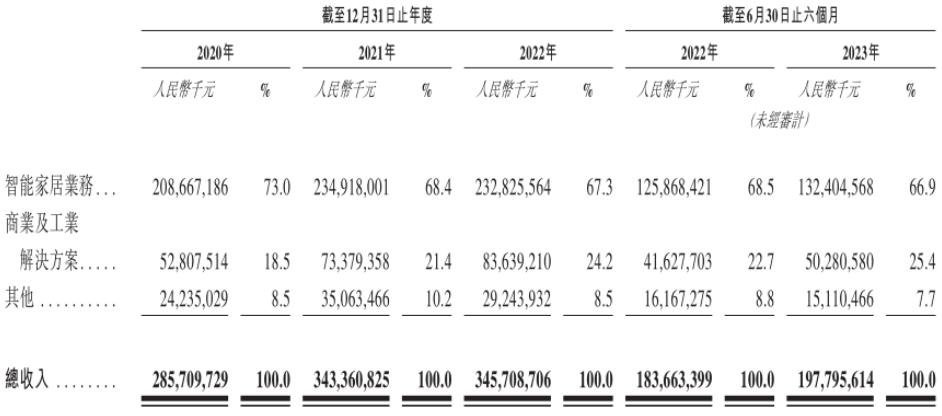 | | 截至12月31日止年度 | | | | | | 截至6月30日止六個月 | | | |
|---|---|---|---|---|---|---|---|---|---|---|
| | 2020年 | | 2021年 | | 2022年 | | 2022年 | | 2023年 | |
| | 人民幣千元 | % | 人民幣千元 | % | 人民幣千元 | % | 人民幣千元 | % | 人民幣千元 | % |
| | | | | | | | (未經審計) | | | |
| 智能家居業務... | 208,667,186 | 73.0 | 234,918,001 | 68.4 | 232,825,564 | 67.3 | 125,868,421 | 68.5 | 132,404,568 | 66.9 |
| 商業及工業解決方案..... | 52,807,514 | 18.5 | 73,379,358 | 21.4 | 83,639,210 | 24.2 | 41,627,703 | 22.7 | 50,280,580 | 25.4 |
| 其他.......... | 24,235,029 | 8.5 | 35,063,466 | 10.2 | 29,243,932 | 8.5 | 16,167,275 | 8.8 | 15,110,466 | 7.7 |
| 總收入........ | 285,709,729 | 100.0 | 343,360,825 | 100.0 | 345,708,706 | 100.0 | 183,663,399 | 100.0 | 197,795,614 | 100.0 |